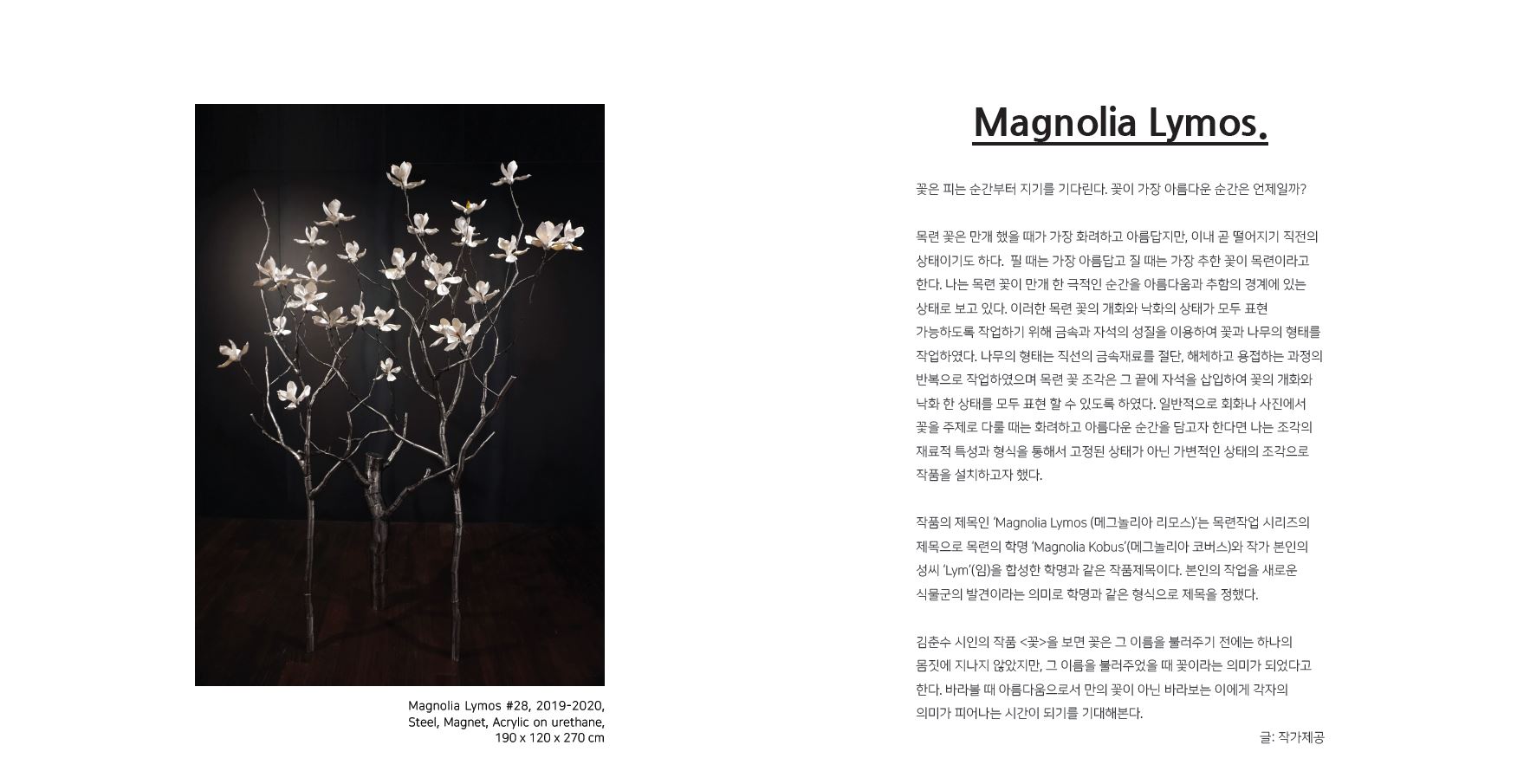 Magnolia Lymos #28, 2019-2020,
Steel, Magnet, Acrylic on urethane,
190 x 120 x 270 cm

Magnolia Lymos.

꽃은 피는 순간부터 지기를 기다린다. 꽃이 가장 아름다운 순간은 언제일까?

목련 꽃은 만개 했을 때가 가장 화려하고 아름답지만, 이내 곧 떨어지기 직전의 상태이기도 하다. 필 때는 가장 아름답고 질 때는 가장 추한 꽃이 목련이라고 한다. 나는 목련 꽃이 만개 한 극적인 순간을 아름다움과 추함의 경계에 있는 상태로 보고 있다. 이러한 목련 꽃의 개화와 낙화의 상태가 모두 표현 가능하도록 작업하기 위해 금속과 자석의 성질을 이용하여 꽃과 나무의 형태를 작업하였다. 나무의 형태는 직선의 금속재료를 절단, 해체하고 용접하는 과정의 반복으로 작업하였으며 목련 꽃 조각은 그 끝에 자석을 삽입하여 꽃의 개화와 낙화 한 상태를 모두 표현 할 수 있도록 하였다. 일반적으로 회화나 사진에서 꽃을 주제로 다룰 때는 화려하고 아름다운 순간을 담고자 한다면 나는 조각의 재료적 특성과 형식을 통해서 고정된 상태가 아닌 가변적인 상태의 조각으로 작품을 설치하고자 했다.

작품의 제목인 'Magnolia Lymos (메그놀리아 리모스)'는 목련작업 시리즈의 제목으로 목련의 학명 'Magnolia Kobus'(메그놀리아 코버스)와 작가 본인의 성씨 'Lym'(임)을 합성한 학명과 같은 작품제목이다. 본인의 작업을 새로운 식물군의 발견이라는 의미로 학명과 같은 형식으로 제목을 정했다.

김춘수 시인의 작품 <꽃>을 보면 꽃은 그 이름을 불러주기 전에는 하나의 몸짓에 지나지 않았지만, 그 이름을 불러주었을 때 꽃이라는 의미가 되었다고 한다. 바라볼 때 아름다움으로서 만의 꽃이 아닌 바라보는 이에게 각자의 의미가 피어나는 시간이 되기를 기대해본다.

글: 작가제공